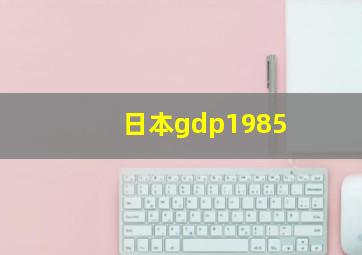 日本gdp1985